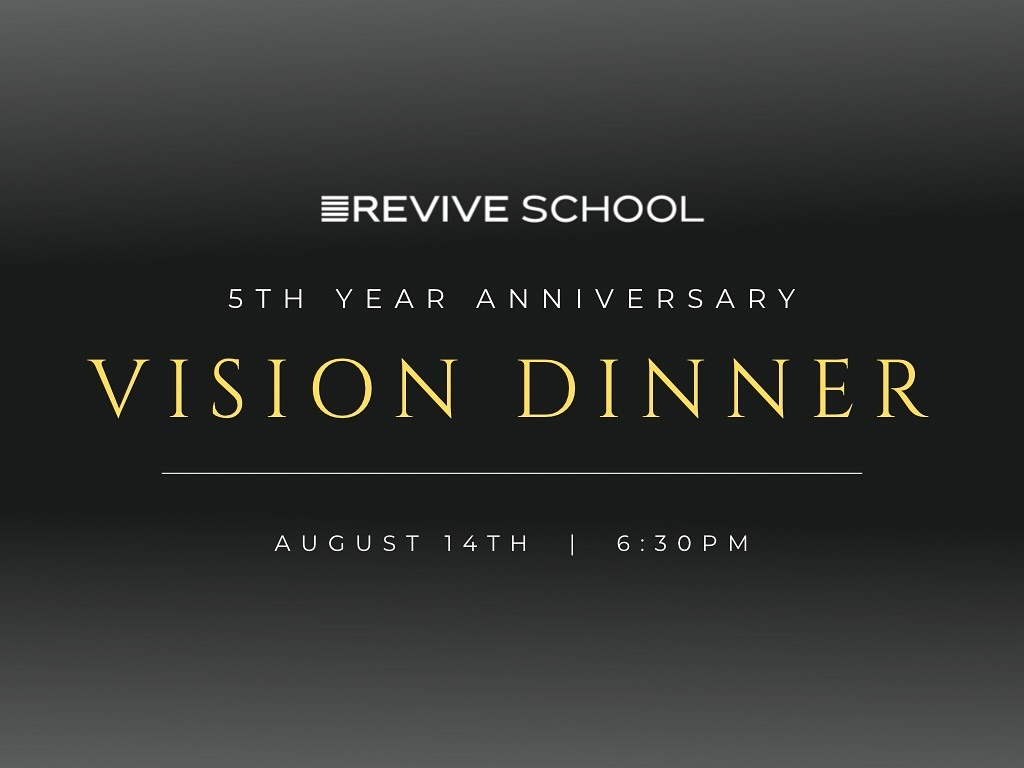 REVIVE SCHOOL

5TH YEAR ANNIVERSARY

VISION DINNER

AUGUST 14TH | 6:30PM